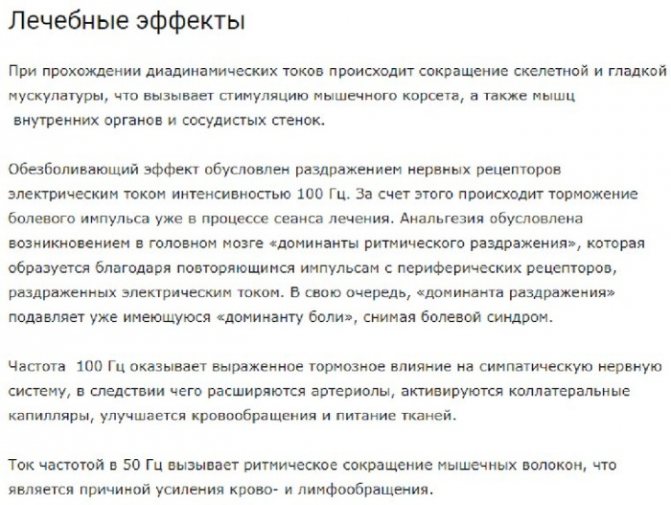 Лечебные эффекты

При прохождении диадинамических токов происходит сокращение скелетной и гладкой мускулатуры, что вызывает стимуляцию мышечного корсета, а также мышц внутренних органов и сосудистых стенок.

Обезболивающий эффект обусловлен раздражением нервных рецепторов электрическим током интенсивностью 100 Гц. За счет этого происходит торможение болевого импульса уже в процессе сеанса лечения. Анальгезия обусловлена возникновением в головном мозге «доминанты ритмического раздражения», которая образуется благодаря повторяющимся импульсам с периферических рецепторов, раздраженных электрическим током. В свою очередь, «доминанта раздражения» подавляет уже имеющуюся «доминанту боли», снимая болевой синдром.

Частота 100 Гц оказывает выраженное тормозное влияние на симпатическую нервную систему, в следствии чего расширяются артериолы, активируются коллатеральные капилляры, улучшается кровообращения и питание тканей.

Ток частотой в 50 Гц вызывает ритмическое сокращение мышечных волокон, что является причиной усиления крово- и лимфообращения.